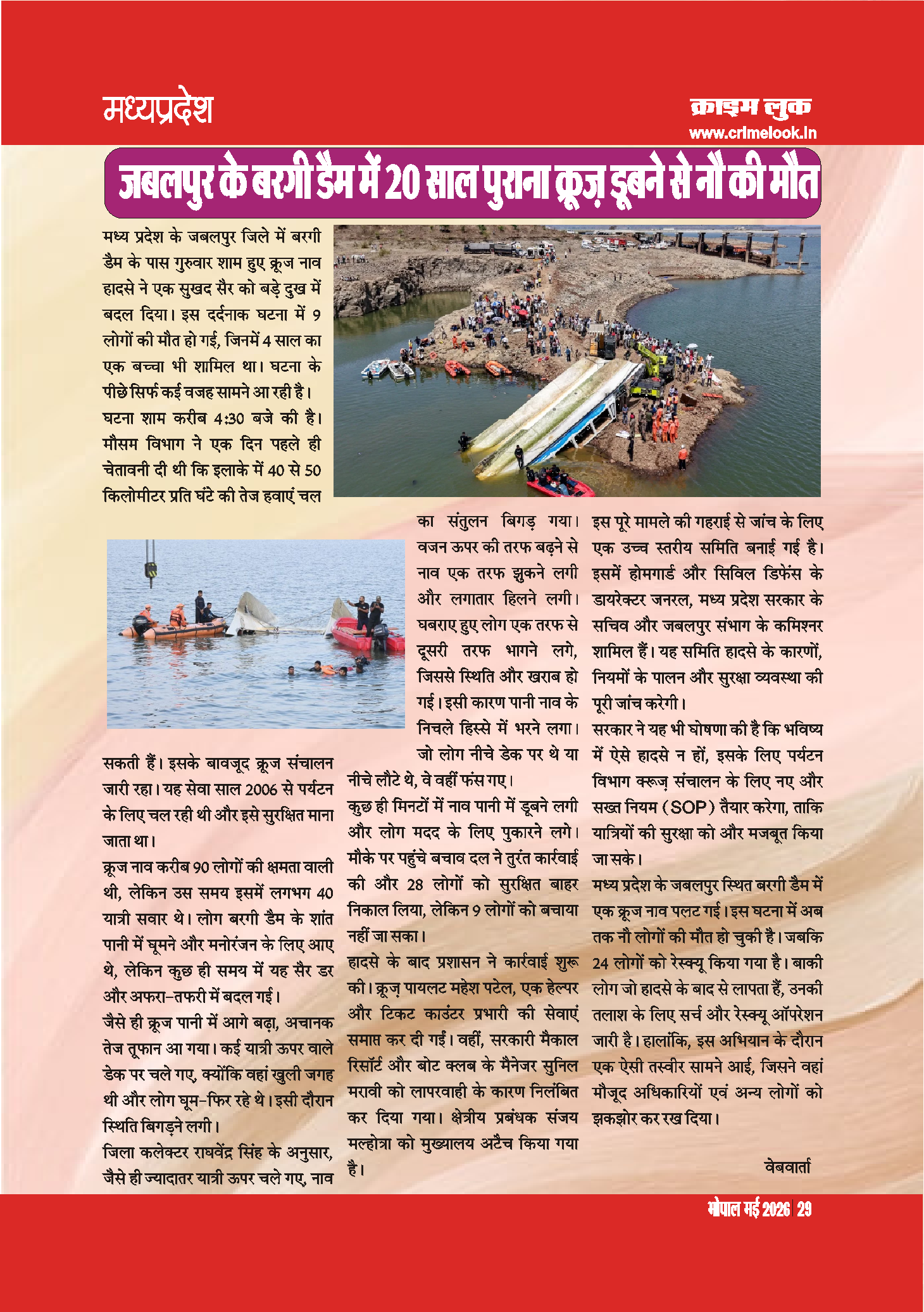 मध्यप्रदेश

क्राइम लुक
www.crimelook.in

जबलपुर के बरगी डैम में 20 साल पुराना क्रूज़ डूबने से नौ की मौत

मध्य प्रदेश के जबलपुर जिले में बरगी डैम के पास गुरुवार शाम हुए क्रूज नाव हादसे ने एक सुखद सैर को बड़े दुख में बदल दिया। इस दर्दनाक घटना में 9 लोगों की मौत हो गई, जिनमें 4 साल का एक बच्चा भी शामिल था। घटना के पीछे सिर्फ कई वजह सामने आ रही है। घटना शाम करीब 4:30 बजे की है। मौसम विभाग ने एक दिन पहले ही चेतावनी दी थी कि इलाके में 40 से 50 किलोमीटर प्रति घंटे की तेज हवाएं चल सकती हैं। इसके बावजूद क्रूज संचालन जारी रहा। यह सेवा साल 2006 से पर्यटन के लिए चल रही थी और इसे सुरक्षित माना जाता था।

क्रूज नाव करीब 90 लोगों की क्षमता वाली थी, लेकिन उस समय इसमें लगभग 40 यात्री सवार थे। लोग बरगी डैम के शांत पानी में घूमने और मनोरंजन के लिए आए थे, लेकिन कुछ ही समय में यह सैर डर और अफरा-तफरी में बदल गई।

जैसे ही क्रूज पानी में आगे बढ़ा, अचानक तेज तूफान आ गया। कई यात्री ऊपर वाले डेक पर चले गए, क्योंकि वहां खुली जगह थी और लोग घूम-फिर रहे थे। इसी दौरान स्थिति बिगड़ने लगी।

जिला कलेक्टर राघवेंद्र सिंह के अनुसार, जैसे ही ज्यादातर यात्री ऊपर चले गए, नाव का संतुलन बिगड़ गया। वजन ऊपर की तरफ बढ़ने से नाव एक तरफ झुकने लगी और लगातार हिलने लगी। घबराए हुए लोग एक तरफ से दूसरी तरफ भागने लगे, जिससे स्थिति और खराब हो गई। इसी कारण पानी नाव के निचले हिस्से में भरने लगा। जो लोग नीचे डेक पर थे या नीचे लौटे थे, वे वहीं फंस गए।

कुछ ही मिनटों में नाव पानी में डूबने लगी और लोग मदद के लिए पुकारने लगे। मौके पर पहुंचे बचाव दल ने तुरंत कार्रवाई की और 28 लोगों को सुरक्षित बाहर निकाल लिया, लेकिन 9 लोगों को बचाया नहीं जा सका।

हादसे के बाद प्रशासन ने कार्रवाई शुरू की। क्रूज़ पायलट महेश पटेल, एक हेल्पर और टिकट काउंटर प्रभारी की सेवाएं समाप्त कर दी गईं। वहीं, सरकारी मैकाल रिसॉर्ट और बोट क्लब के मैनेजर सुनिल मरावी को लापरवाही के कारण निलंबित कर दिया गया। क्षेत्रीय प्रबंधक संजय मल्होत्रा को मुख्यालय अटैच किया गया है।

इस पूरे मामले की गहराई से जांच के लिए एक उच्च स्तरीय समिति बनाई गई है। इसमें होमगार्ड और सिविल डिफेंस के डायरेक्टर जनरल, मध्य प्रदेश सरकार के सचिव और जबलपुर संभाग के कमिश्नर शामिल हैं। यह समिति हादसे के कारणों, नियमों के पालन और सुरक्षा व्यवस्था की पूरी जांच करेगी।

सरकार ने यह भी घोषणा की है कि भविष्य में ऐसे हादसे न हों, इसके लिए पर्यटन विभाग क्रूज़ संचालन के लिए नए और सख्त नियम (SOP) तैयार करेगा, ताकि यात्रियों की सुरक्षा को और मजबूत किया जा सके।

मध्य प्रदेश के जबलपुर स्थित बरगी डैम में एक क्रूज नाव पलट गई। इस घटना में अब तक नौ लोगों की मौत हो चुकी है। जबकि 24 लोगों को रेस्क्यू किया गया है। बाकी लोग जो हादसे के बाद से लापता हैं, उनकी तलाश के लिए सर्च और रेस्क्यू ऑपरेशन जारी है। हालांकि, इस अभियान के दौरान एक ऐसी तस्वीर सामने आई, जिसने वहां मौजूद अधिकारियों एवं अन्य लोगों को झकझोर कर रख दिया।

वेबवार्ता

भोपाल मई 2026 | 29